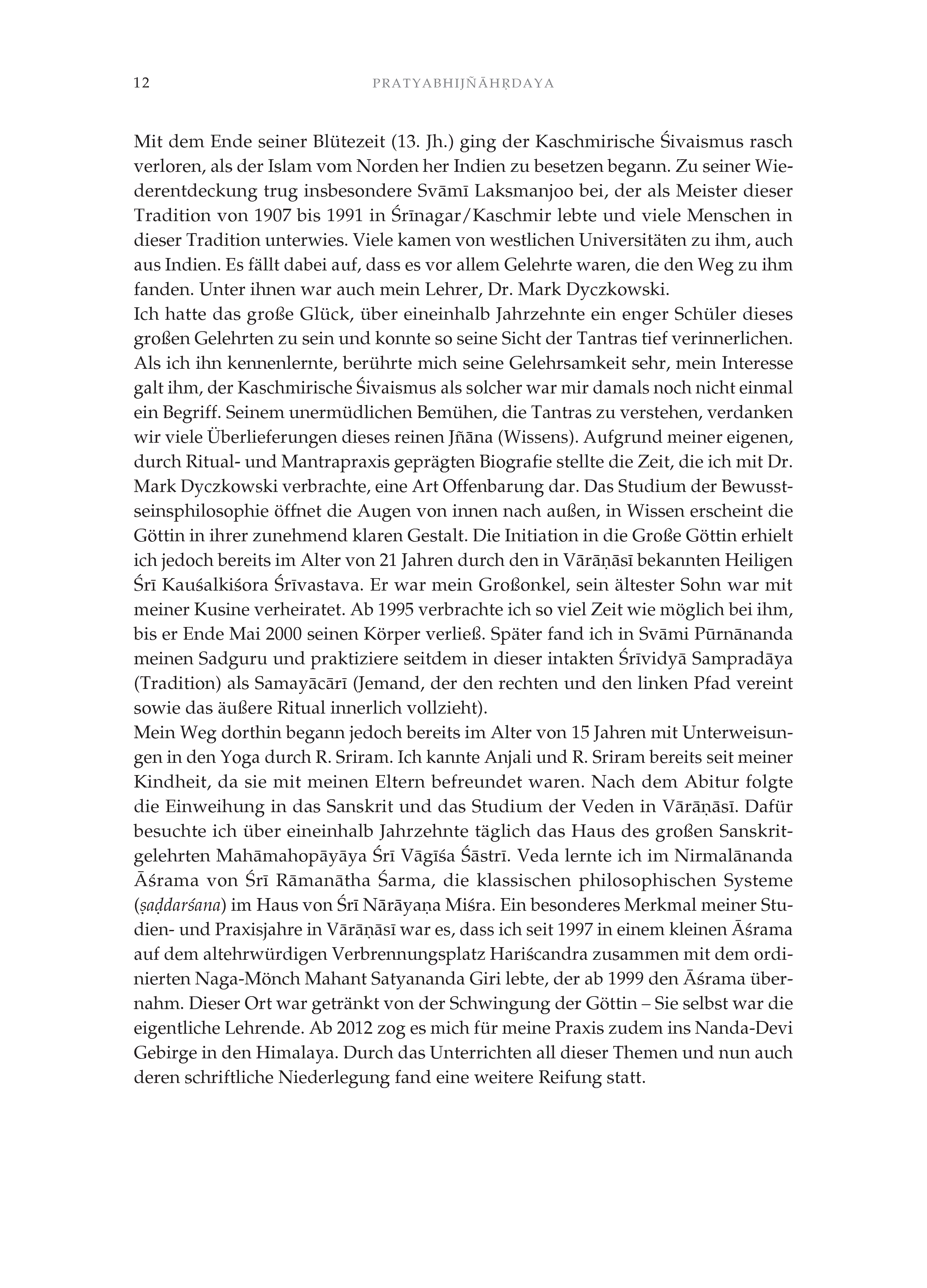 12 PRATYABHIJÑĀHṚDAYA

Mit dem Ende seiner Blütezeit (13. Jh.) ging der Kaschmirische Śivaismus rasch verloren, als der Islam vom Norden her Indien zu besetzen begann. Zu seiner Wiederentdeckung trug insbesondere Svāmī Laksmanjoo bei, der als Meister dieser Tradition von 1907 bis 1991 in Śrīnagar/Kaschmir lebte und viele Menschen in dieser Tradition unterwies. Viele kamen von westlichen Universitäten zu ihm, auch aus Indien. Es fällt dabei auf, dass es vor allem Gelehrte waren, die den Weg zu ihm fanden. Unter ihnen war auch mein Lehrer, Dr. Mark Dyczkowski.
Ich hatte das große Glück, über eineinhalb Jahrzehnte ein enger Schüler dieses großen Gelehrten zu sein und konnte so seine Sicht der Tantras tief verinnerlichen. Als ich ihn kennenlernte, berührte mich seine Gelehrsamkeit sehr, mein Interesse galt ihm, der Kaschmirische Śivaismus als solcher war mir damals noch nicht einmal ein Begriff. Seinem unermüdlichen Bemühen, die Tantras zu verstehen, verdanken wir viele Überlieferungen dieses reinen Jñāna (Wissens). Aufgrund meiner eigenen, durch Ritual- und Mantrapraxis geprägten Biografie stellte die Zeit, die ich mit Dr. Mark Dyczkowski verbrachte, eine Art Offenbarung dar. Das Studium der Bewusstseinsphilosophie öffnet die Augen von innen nach außen, in Wissen erscheint die Göttin in ihrer zunehmend klaren Gestalt. Die Initiation in die Große Göttin erhielt ich jedoch bereits im Alter von 21 Jahren durch den in Vārāṇāsī bekannten Heiligen Śrī Kauśalkiśora Śrīvastava. Er war mein Großonkel, sein ältester Sohn war mit meiner Kusine verheiratet. Ab 1995 verbrachte ich so viel Zeit wie möglich bei ihm, bis er Ende Mai 2000 seinen Körper verließ. Später fand ich in Svāmi Pūrnānanda meinen Sadguru und praktiziere seitdem in dieser intakten Śrīvidyā Sampradāya (Tradition) als Samayācārī (Jemand, der den rechten und den linken Pfad vereint sowie das äußere Ritual innerlich vollzieht).
Mein Weg dorthin begann jedoch bereits im Alter von 15 Jahren mit Unterweisungen in den Yoga durch R. Sriram. Ich kannte Anjali und R. Sriram bereits seit meiner Kindheit, da sie mit meinen Eltern befreundet waren. Nach dem Abitur folgte die Einweihung in das Sanskrit und das Studium der Veden in Vārāṇāsī. Dafür besuchte ich über eineinhalb Jahrzehnte täglich das Haus des großen Sanskritgelehrten Mahāmahopāyāya Śrī Vāgīśa Śāstrī. Veda lernte ich im Nirmalānanda Āśrama von Śrī Rāmanātha Śarma, die klassischen philosophischen Systeme (ṣaḍdarśana) im Haus von Śrī Nārāyaṇa Miśra. Ein besonderes Merkmal meiner Studien- und Praxisjahre in Vārāṇāsī war es, dass ich seit 1997 in einem kleinen Āśrama auf dem altehrwürdigen Verbrennungsplatz Hariścandra zusammen mit dem ordinierten Naga-Mönch Mahant Satyananda Giri lebte, der ab 1999 den Āśrama übernahm. Dieser Ort war getränkt von der Schwingung der Göttin – Sie selbst war die eigentliche Lehrende. Ab 2012 zog es mich für meine Praxis zudem ins Nanda-Devi Gebirge in den Himalaya. Durch das Unterrichten all dieser Themen und nun auch deren schriftliche Niederlegung fand eine weitere Reifung statt.